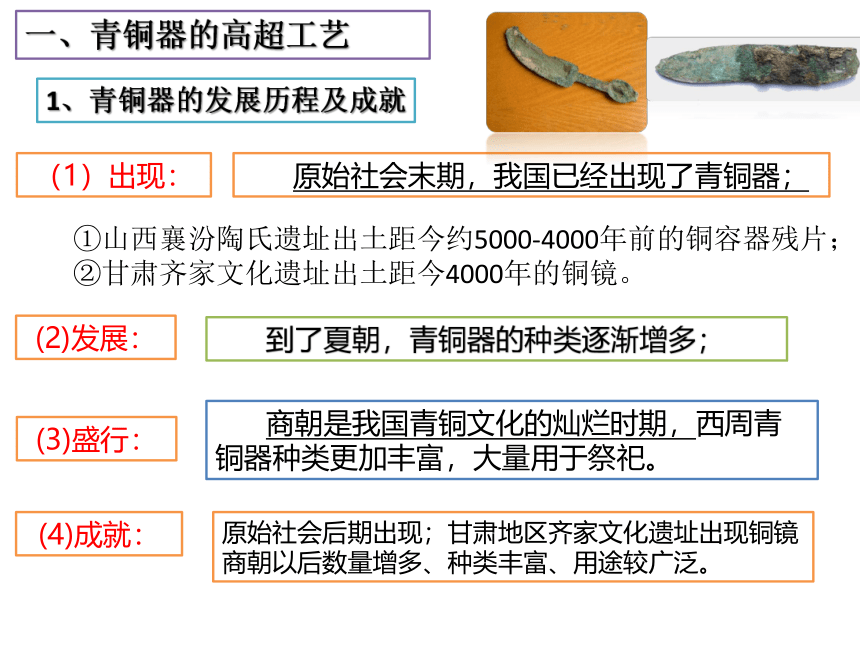 一、青铜器的高超工艺

1、青铜器的发展历程及成就

（1）出现：

原始社会末期，我国已经出现了青铜器；

①山西襄汾陶氏遗址出土距今约5000-4000年前的铜容器残片；
②甘肃齐家文化遗址出土距今4000年的铜镜。

(2)发展：

到了夏朝，青铜器的种类逐渐增多；

(3)盛行：

商朝是我国青铜文化的灿烂时期，西周青铜器种类更加丰富，大量用于祭祀。

(4)成就：

原始社会后期出现；甘肃地区齐家文化遗址出现铜镜
商朝以后数量增多、种类丰富、用途较广泛。